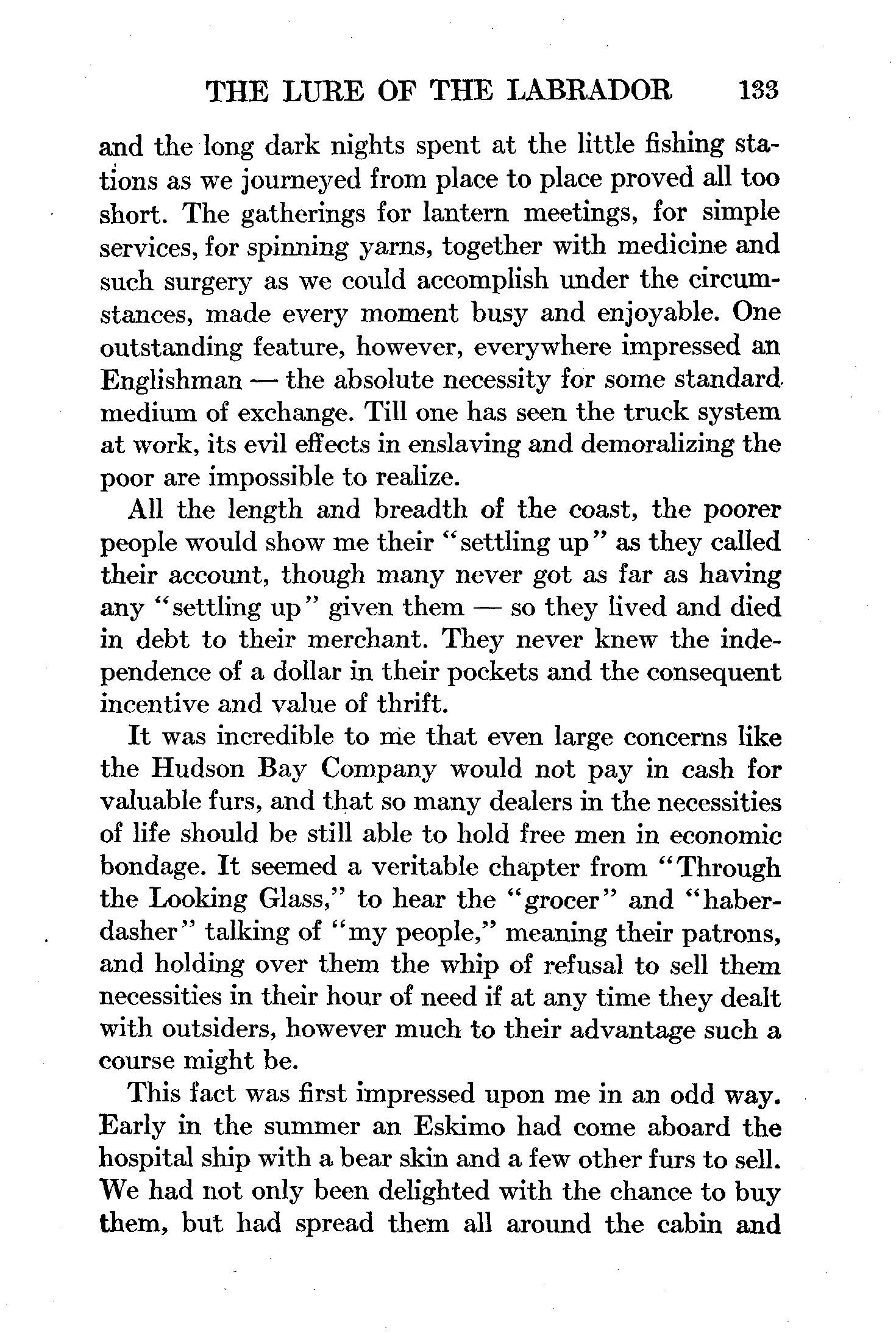 THE LURE OF THE LABRADOR 133

and the long dark nights spent at the little fishing stations as we journeyed from place to place proved all too short. The gatherings for lantern meetings, for simple services, for spinning yarns, together with medicine and such surgery as we could accomplish under the circumstances, made every moment busy and enjoyable. One outstanding feature, however, everywhere impressed an Englishman — the absolute necessity for some standard medium of exchange. Till one has seen the truck system at work, its evil effects in enslaving and demoralizing the poor are impossible to realize.

All the length and breadth of the coast, the poorer people would show me their "settling up" as they called their account, though many never got as far as having any "settling up" given them — so they lived and died in debt to their merchant. They never knew the independence of a dollar in their pockets and the consequent incentive and value of thrift.

It was incredible to me that even large concerns like the Hudson Bay Company would not pay in cash for valuable furs, and that so many dealers in the necessities of life should be still able to hold free men in economic bondage. It seemed a veritable chapter from "Through the Looking Glass," to hear the "grocer" and "haberdasher" talking of "my people," meaning their patrons, and holding over them the whip of refusal to sell them necessities in their hour of need if at any time they dealt with outsiders, however much to their advantage such a course might be.

This fact was first impressed upon me in an odd way. Early in the summer an Eskimo had come aboard the hospital ship with a bear skin and a few other furs to sell. We had not only been delighted with the chance to buy them, but had spread them all around the cabin and